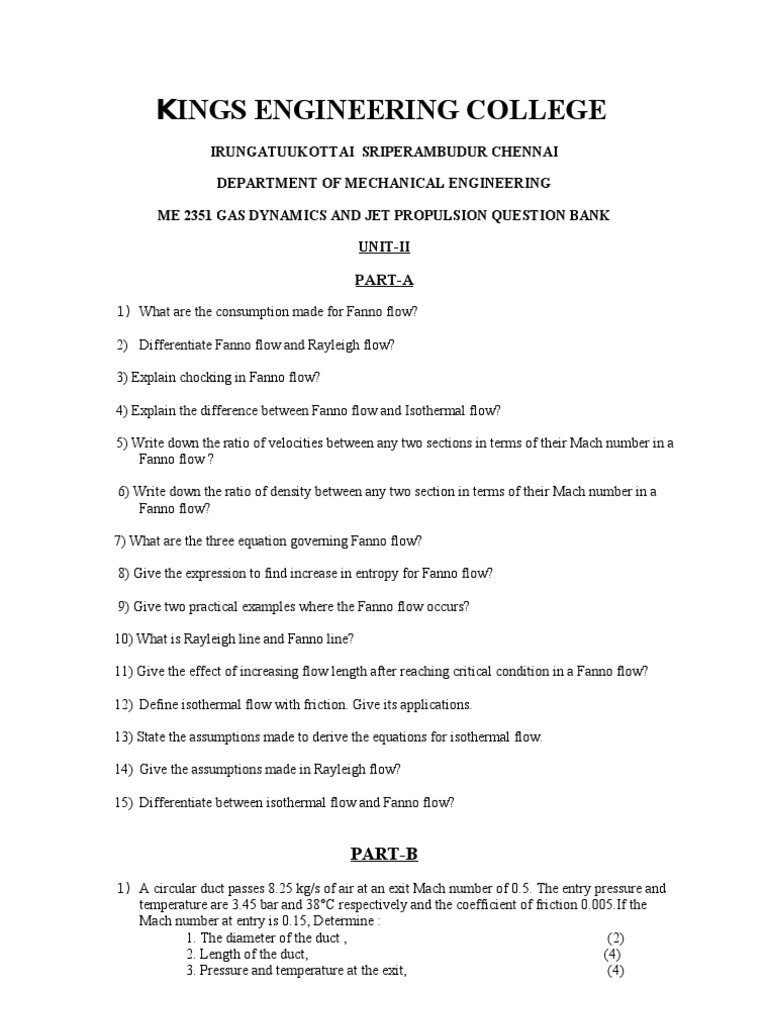 KINGS ENGINEERING COLLEGE

IRUNGATUUKOTTAI SRIPERAMBUDUR CHENNAI

DEPARTMENT OF MECHANICAL ENGINEERING

ME 2351 GAS DYNAMICS AND JET PROPULSION QUESTION BANK

UNIT-II

PART-A

1) What are the consumption made for Fanno flow?

2) Differentiate Fanno flow and Rayleigh flow?

3) Explain chocking in Fanno flow?

4) Explain the difference between Fanno flow and Isothermal flow?

5) Write down the ratio of velocities between any two sections in terms of their Mach number in a Fanno flow ?

6) Write down the ratio of density between any two section in terms of their Mach number in a Fanno flow?

7) What are the three equation governing Fanno flow?

8) Give the expression to find increase in entropy for Fanno flow?

9) Give two practical examples where the Fanno flow occurs?

10) What is Rayleigh line and Fanno line?

11) Give the effect of increasing flow length after reaching critical condition in a Fanno flow?

12) Define isothermal flow with friction. Give its applications.

13) State the assumptions made to derive the equations for isothermal flow.

14) Give the assumptions made in Rayleigh flow?

15) Differentiate between isothermal flow and Fanno flow?

PART-B

1) A circular duct passes 8.25 kg/s of air at an exit Mach number of 0.5. The entry pressure and temperature are 3.45 bar and 38°C respectively and the coefficient of friction 0.005.If the Mach number at entry is 0.15, Determine :
1. The diameter of the duct , (2)
2. Length of the duct, (4)
3. Pressure and temperature at the exit, (4)